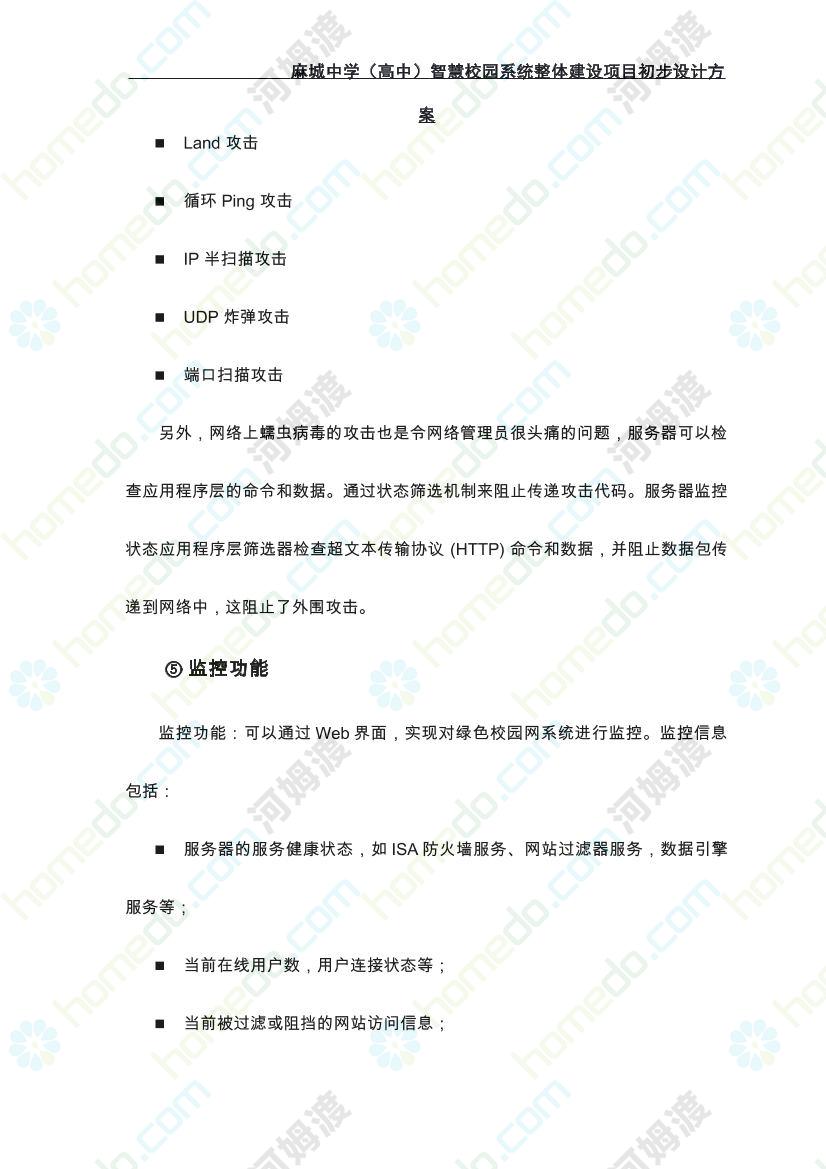 麻城中学（高中）智慧校园系统整体建设项目初步设计方案

■ Land 攻击

■ 循环 Ping 攻击

■ IP 半扫描攻击

■ UDP 炸弹攻击

■ 端口扫描攻击

另外，网络上蠕虫病毒的攻击也是令网络管理员很头痛的问题，服务器可以检查应用程序层的命令和数据。通过状态筛选机制来阻止传递攻击代码。服务器监控状态应用程序层筛选器检查超文本传输协议 (HTTP) 命令和数据，并阻止数据包传递到网络中，这阻止了外围攻击。

⑤ 监控功能

监控功能：可以通过 Web 界面，实现对绿色校园网系统进行监控。监控信息包括：

■ 服务器的服务健康状态，如 ISA 防火墙服务、网站过滤器服务，数据引擎服务等；

■ 当前在线用户数，用户连接状态等；

■ 当前被过滤或阻挡的网站访问信息；

homedo.com 河姆渡